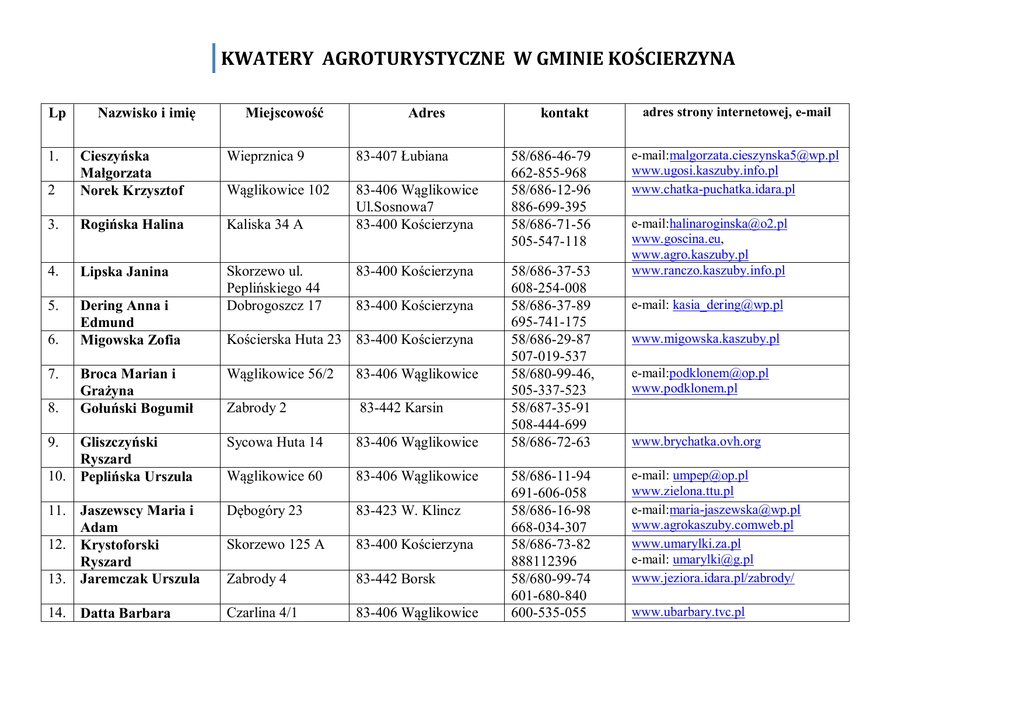 KWATERY AGROTURYSTYCZNE W GMINIE KOŚCIERZYNA

| Lp | Nazwisko i imię | Miejscowość | Adres | kontakt | adres strony internetowej, e-mail |
|---|---|---|---|---|---|
| 1. | Cieszyńska Małgorzata | Wieprznica 9 | 83-407 Łubiana | 58/686-46-79 662-855-968 | e-mail:malgorzata.cieszynska5@wp.pl www.ugosi.kaszuby.info.pl |
| 2 | Norek Krzysztof | Wąglikowice 102 | 83-406 Wąglikowice Ul.Sosnowa7 | 58/686-12-96 886-699-395 | www.chatka-puchatka.idara.pl |
| 3. | Rogińska Halina | Kaliska 34 A | 83-400 Kościerzyna | 58/686-71-56 505-547-118 | e-mail:halinaroginska@o2.pl www.goscina.eu, www.agro.kaszuby.pl |
| 4. | Lipska Janina | Skorzewo ul. Peplińskiego 44 | 83-400 Kościerzyna | 58/686-37-53 608-254-008 | www.ranczo.kaszuby.info.pl |
| 5. | Dering Anna i Edmund | Dobrogoszcz 17 | 83-400 Kościerzyna | 58/686-37-89 695-741-175 | e-mail: kasia_dering@wp.pl |
| 6. | Migowska Zofia | Kościerska Huta 23 | 83-400 Kościerzyna | 58/686-29-87 507-019-537 | www.migowska.kaszuby.pl |
| 7. | Broca Marian i Grażyna | Wąglikowice 56/2 | 83-406 Wąglikowice | 58/680-99-46, 505-337-523 | e-mail:podklonem@op.pl www.podklonem.pl |
| 8. | Gołuński Bogumił | Zabrody 2 | 83-442 Karsin | 58/687-35-91 508-444-699 | |
| 9. | Gliszczyński Ryszard | Sycowa Huta 14 | 83-406 Wąglikowice | 58/686-72-63 | www.brychatka.ovh.org |
| 10. | Peplińska Urszula | Wąglikowice 60 | 83-406 Wąglikowice | 58/686-11-94 691-606-058 | e-mail: umpep@op.pl www.zielona.ttu.pl |
| 11. | Jaszewscy Maria i Adam | Dębogóry 23 | 83-423 W. Klincz | 58/686-16-98 668-034-307 | e-mail:maria-jaszewska@wp.pl www.agrokaszuby.comweb.pl |
| 12. | Krystoforski Ryszard | Skorzewo 125 A | 83-400 Kościerzyna | 58/686-73-82 888112396 | www.umarylki.za.pl e-mail: umarylki@g.pl |
| 13. | Jaremczak Urszula | Zabrody 4 | 83-442 Borsk | 58/680-99-74 601-680-840 | www.jeziora.idara.pl/zabrody/ |
| 14. | Datta Barbara | Czarlina 4/1 | 83-406 Wąglikowice | 600-535-055 | www.ubarbary.tvc.pl |